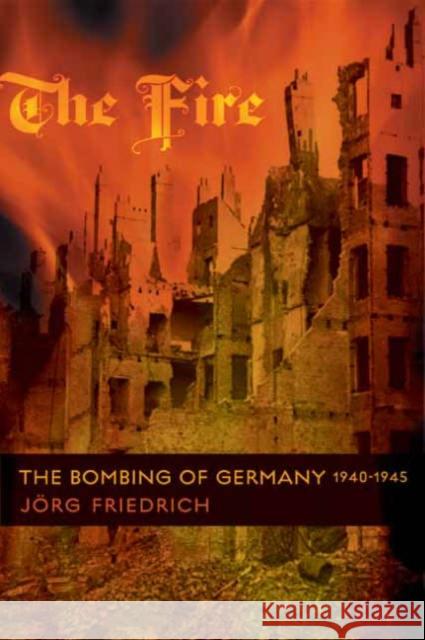 The Fire

THE BOMBING OF GERMANY 1940-1945
JÖRG FRIEDRICH

KRAINA KSIĄŻEK